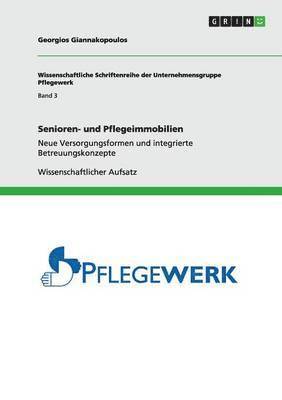 GRIN

Georgios Giannakopoulos

Wissenschaftliche Schriftenreihe der Unternehmensgruppe Pflegewerk

Band 3

Senioren- und Pflegeimmobilien

Neue Versorgungsformen und integrierte Betreuungskonzepte

Wissenschaftlicher Aufsatz

PFLEGEWERK